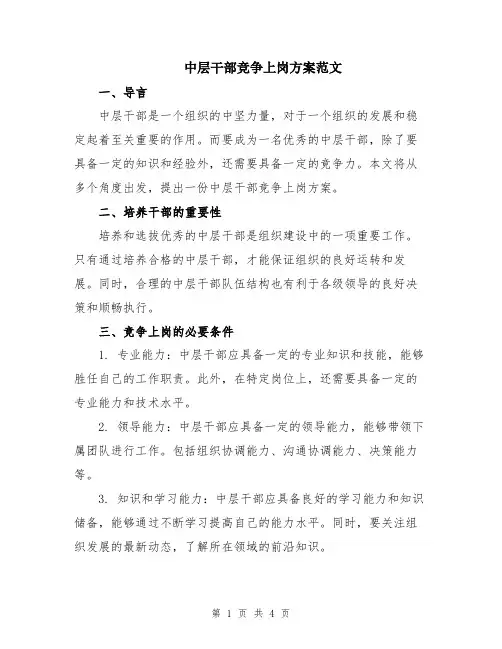 中层干部竞争上岗方案范文

一、导言

中层干部是一个组织的中坚力量，对于一个组织的发展和稳定起着至关重要的作用。而要成为一名优秀的中层干部，除了要具备一定的知识和经验外，还需要具备一定的竞争力。本文将从多个角度出发，提出一份中层干部竞争上岗方案。

二、培养干部的重要性

培养和选拔优秀的中层干部是组织建设中的一项重要工作。只有通过培养合格的中层干部，才能保证组织的良好运转和发展。同时，合理的中层干部队伍结构也有利于各级领导的良好决策和顺畅执行。

三、竞争上岗的必要条件

1. 专业能力：中层干部应具备一定的专业知识和技能，能够胜任自己的工作职责。此外，在特定岗位上，还需要具备一定的专业能力和技术水平。

2. 领导能力：中层干部应具备一定的领导能力，能够带领下属团队进行工作。包括组织协调能力、沟通协调能力、决策能力等。

3. 知识和学习能力：中层干部应具备良好的学习能力和知识储备，能够通过不断学习提高自己的能力水平。同时，要关注组织发展的最新动态，了解所在领域的前沿知识。

第 1 页 共 4 页